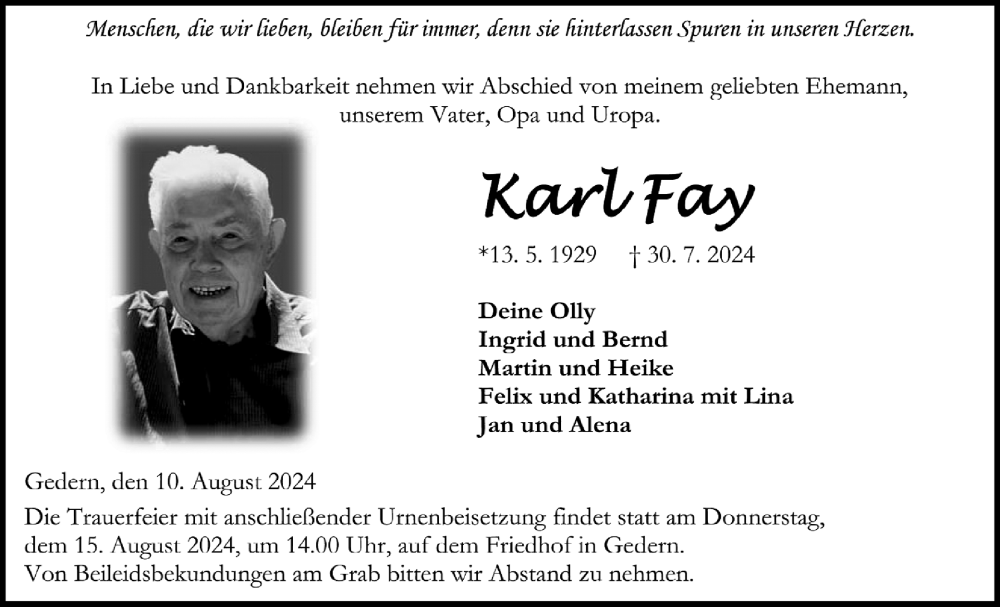 Menschen, die wir lieben, bleiben für immer, denn sie hinterlassen Spuren in unseren Herzen.

In Liebe und Dankbarkeit nehmen wir Abschied von meinem geliebten Ehemann, unserem Vater, Opa und Uropa.

Karl Fay

*13. 5. 1929 † 30. 7. 2024

Deine Olly
Ingrid und Bernd
Martin und Heike
Felix und Katharina mit Lina
Jan und Alena

Gedern, den 10. August 2024

Die Trauerfeier mit anschließender Urnenbeisetzung findet statt am Donnerstag, dem 15. August 2024, um 14.00 Uhr, auf dem Friedhof in Gedern.
Von Beileidsbekundungen am Grab bitten wir Abstand zu nehmen.